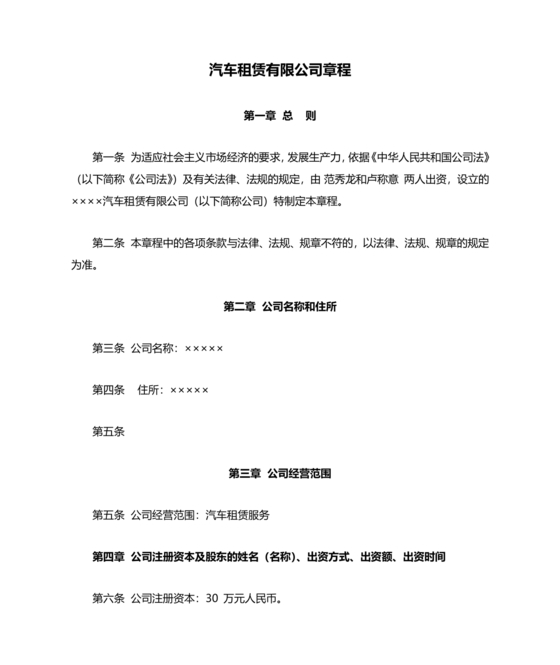 汽车租赁有限公司章程

第一章 总 则

第一条 为适应社会主义市场经济的要求，发展生产力，依据《中华人民共和国公司法》（以下简称《公司法》）及有关法律、法规的规定，由 范秀龙和卢称意 两人出资，设立的××××汽车租赁有限公司（以下简称公司）特制定本章程。

第二条 本章程中的各项条款与法律、法规、规章不符的，以法律、法规、规章的规定为准。

第二章 公司名称和住所

第三条 公司名称：×××××

第四条 住所：×××××

第五条

第三章 公司经营范围

第五条 公司经营范围：汽车租赁服务

第四章 公司注册资本及股东的姓名（名称）、出资方式、出资额、出资时间

第六条 公司注册资本：30 万元人民币。